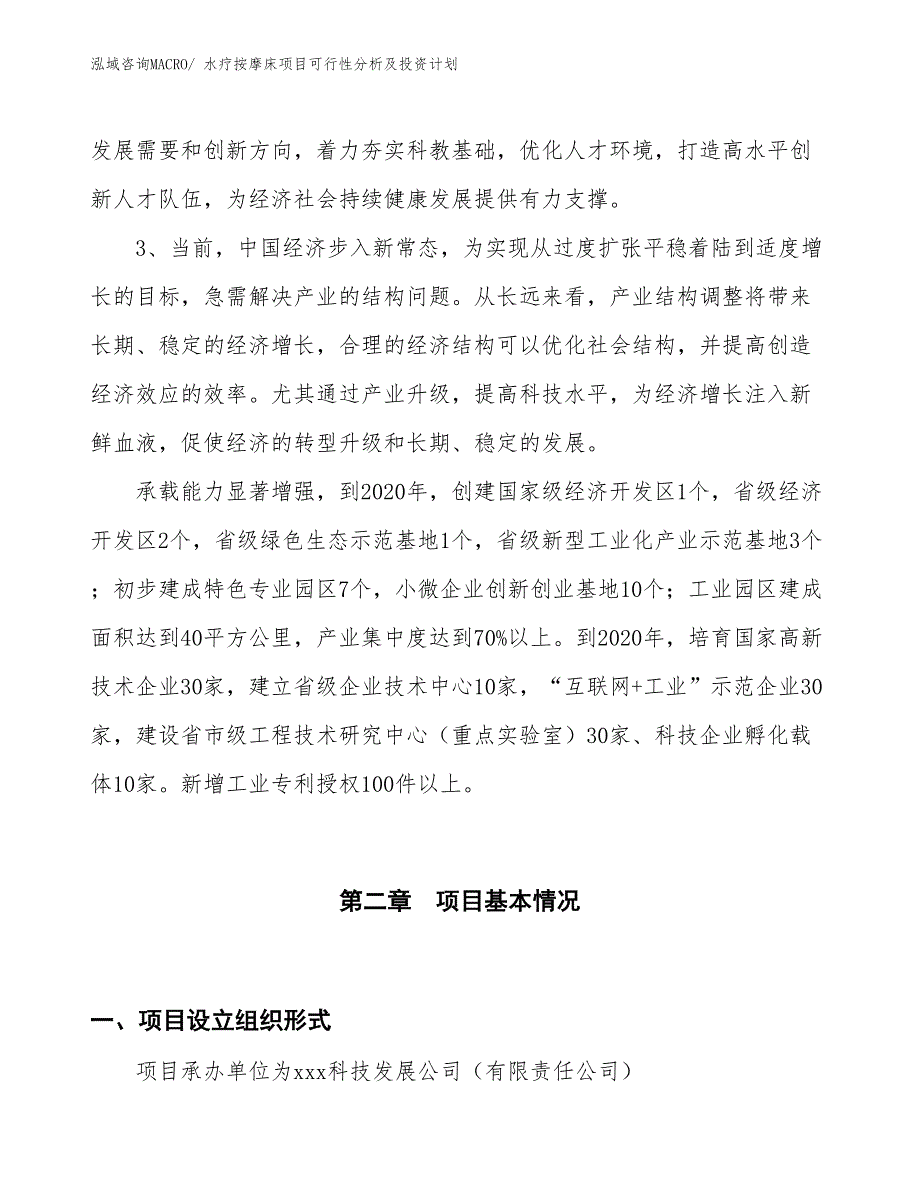 泓域咨询MACRO/ 水疗按摩床项目可行性分析及投资计划

发展需要和创新方向，着力夯实科教基础，优化人才环境，打造高水平创新人才队伍，为经济社会持续健康发展提供有力支撑。

3、当前，中国经济步入新常态，为实现从过度扩张平稳着陆到适度增长的目标，急需解决产业的结构问题。从长远来看，产业结构调整将带来长期、稳定的经济增长，合理的经济结构可以优化社会结构，并提高创造经济效应的效率。尤其通过产业升级，提高科技水平，为经济增长注入新鲜血液，促使经济的转型升级和长期、稳定的发展。

承载能力显著增强，到2020年，创建国家级经济开发区1个，省级经济开发区2个，省级绿色生态示范基地1个，省级新型工业化产业示范基地3个；初步建成特色专业园区7个，小微企业创新创业基地10个；工业园区建成面积达到40平方公里，产业集中度达到70%以上。到2020年，培育国家高新技术企业30家，建立省级企业技术中心10家，“互联网+工业”示范企业30家，建设省市级工程技术研究中心（重点实验室）30家、科技企业孵化载体10家。新增工业专利授权100件以上。

第二章　项目基本情况

一、项目设立组织形式

项目承办单位为xxx科技发展公司（有限责任公司）